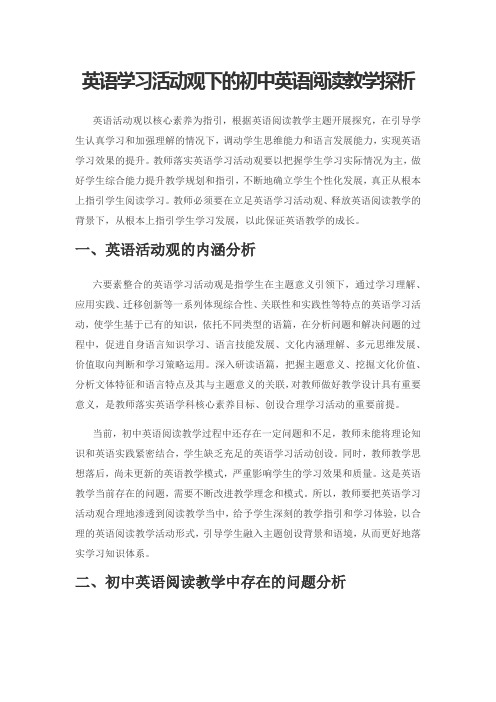 英语学习活动观下的初中英语阅读教学探析

英语活动观以核心素养为指引，根据英语阅读教学主题开展探究，在引导学生认真学习和加强理解的情况下，调动学生思维能力和语言发展能力，实现英语学习效果的提升。教师落实英语学习活动观要以把握学生学习实际情况为主，做好学生综合能力提升教学规划和指引，不断地确立学生个性化发展，真正从根本上指引学生阅读学习。教师必须要在立足英语学习活动观、释放英语阅读教学的背景下，从根本上指引学生学习发展，以此保证英语教学的成长。

一、英语活动观的内涵分析

六要素整合的英语学习活动观是指学生在主题意义引领下，通过学习理解、应用实践、迁移创新等一系列体现综合性、关联性和实践性等特点的英语学习活动，使学生基于已有的知识，依托不同类型的语篇，在分析问题和解决问题的过程中，促进自身语言知识学习、语言技能发展、文化内涵理解、多元思维发展、价值取向判断和学习策略运用。深入研读语篇，把握主题意义、挖掘文化价值、分析文体特征和语言特点及其与主题意义的关联，对教师做好教学设计具有重要意义，是教师落实英语学科核心素养目标、创设合理学习活动的重要前提。

当前，初中英语阅读教学过程中还存在一定问题和不足，教师未能将理论知识和英语实践紧密结合，学生缺乏充足的英语学习活动创设。同时，教师教学思想落后，尚未更新的英语教学模式，严重影响学生的学习效果和质量。这是英语教学当前存在的问题，需要不断改进教学理念和模式。所以，教师要把英语学习活动观合理地渗透到阅读教学当中，给予学生深刻的教学指引和学习体验，以合理的英语阅读教学活动形式，引导学生融入主题创设背景和语境，从而更好地落实学习知识体系。

二、初中英语阅读教学中存在的问题分析